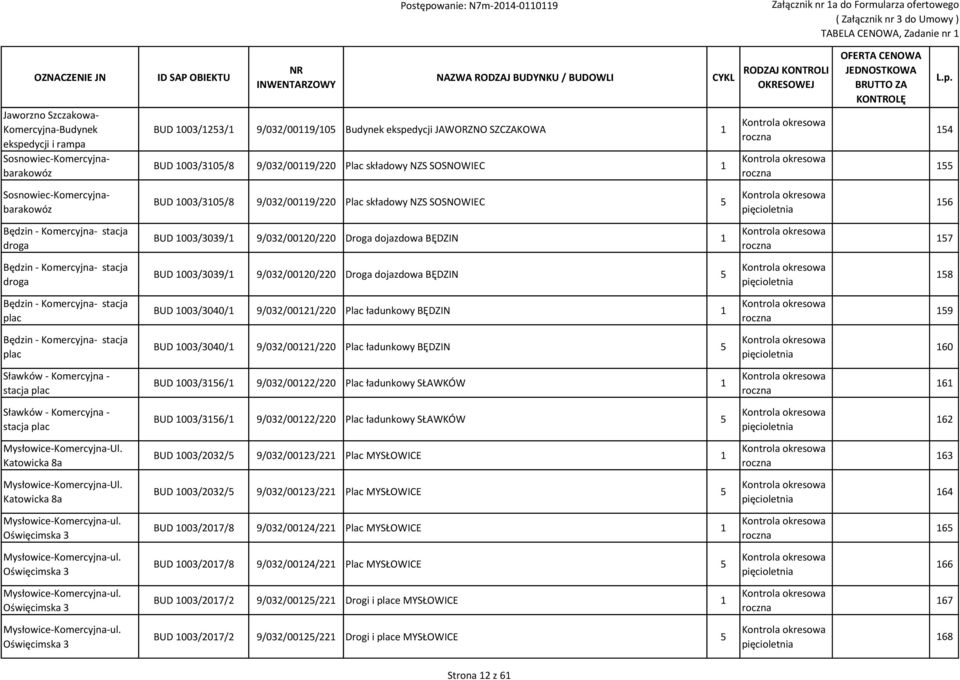 Postępowanie: N7m-2014-0110119

Załącznik nr 1a do Formularza ofertowego
( Załącznik nr 3 do Umowy )
TABELA CENOWA, Zadanie nr 1

| OZNACZENIE JN | ID SAP OBIEKTU | NR INWENTARZOWY | NAZWA RODZAJ BUDYNKU / BUDOWLI | CYKL | RODZAJ KONTROLI OKRESOWEJ | OFERTA CENOWA JEDNOSTKOWA BRUTTO ZA KONTROLĘ | L.p. |
|---|---|---|---|---|---|---|---|
| Jaworzno Szczakowa-Komercyjna-Budynek ekspedycji i rampa | BUD 1003/1253/1 | 9/032/00119/105 | Budynek ekspedycji JAWORZNO SZCZAKOWA | 1 | Kontrola okresowa roczna | | 154 |
| Sosnowiec-Komercyjna-barakowóz | BUD 1003/3105/8 | 9/032/00119/220 | Plac składowy NZS SOSNOWIEC | 1 | Kontrola okresowa roczna | | 155 |
| Sosnowiec-Komercyjna-barakowóz | BUD 1003/3105/8 | 9/032/00119/220 | Plac składowy NZS SOSNOWIEC | 5 | Kontrola okresowa pięcioletnia | | 156 |
| Będzin - Komercyjna- stacja droga | BUD 1003/3039/1 | 9/032/00120/220 | Droga dojazdowa BĘDZIN | 1 | Kontrola okresowa roczna | | 157 |
| Będzin - Komercyjna- stacja droga | BUD 1003/3039/1 | 9/032/00120/220 | Droga dojazdowa BĘDZIN | 5 | Kontrola okresowa pięcioletnia | | 158 |
| Będzin - Komercyjna- stacja plac | BUD 1003/3040/1 | 9/032/00121/220 | Plac ładunkowy BĘDZIN | 1 | Kontrola okresowa roczna | | 159 |
| Będzin - Komercyjna- stacja plac | BUD 1003/3040/1 | 9/032/00121/220 | Plac ładunkowy BĘDZIN | 5 | Kontrola okresowa pięcioletnia | | 160 |
| Sławków - Komercyjna - stacja plac | BUD 1003/3156/1 | 9/032/00122/220 | Plac ładunkowy SŁAWKÓW | 1 | Kontrola okresowa roczna | | 161 |
| Sławków - Komercyjna - stacja plac | BUD 1003/3156/1 | 9/032/00122/220 | Plac ładunkowy SŁAWKÓW | 5 | Kontrola okresowa pięcioletnia | | 162 |
| Mysłowice-Komercyjna-Ul. Katowicka 8a | BUD 1003/2032/5 | 9/032/00123/221 | Plac MYSŁOWICE | 1 | Kontrola okresowa roczna | | 163 |
| Mysłowice-Komercyjna-Ul. Katowicka 8a | BUD 1003/2032/5 | 9/032/00123/221 | Plac MYSŁOWICE | 5 | Kontrola okresowa pięcioletnia | | 164 |
| Mysłowice-Komercyjna-ul. Oświęcimska 3 | BUD 1003/2017/8 | 9/032/00124/221 | Plac MYSŁOWICE | 1 | Kontrola okresowa roczna | | 165 |
| Mysłowice-Komercyjna-ul. Oświęcimska 3 | BUD 1003/2017/8 | 9/032/00124/221 | Plac MYSŁOWICE | 5 | Kontrola okresowa pięcioletnia | | 166 |
| Mysłowice-Komercyjna-ul. Oświęcimska 3 | BUD 1003/2017/2 | 9/032/00125/221 | Drogi i place MYSŁOWICE | 1 | Kontrola okresowa roczna | | 167 |
| Mysłowice-Komercyjna-ul. Oświęcimska 3 | BUD 1003/2017/2 | 9/032/00125/221 | Drogi i place MYSŁOWICE | 5 | Kontrola okresowa pięcioletnia | | 168 |

Strona 12 z 61